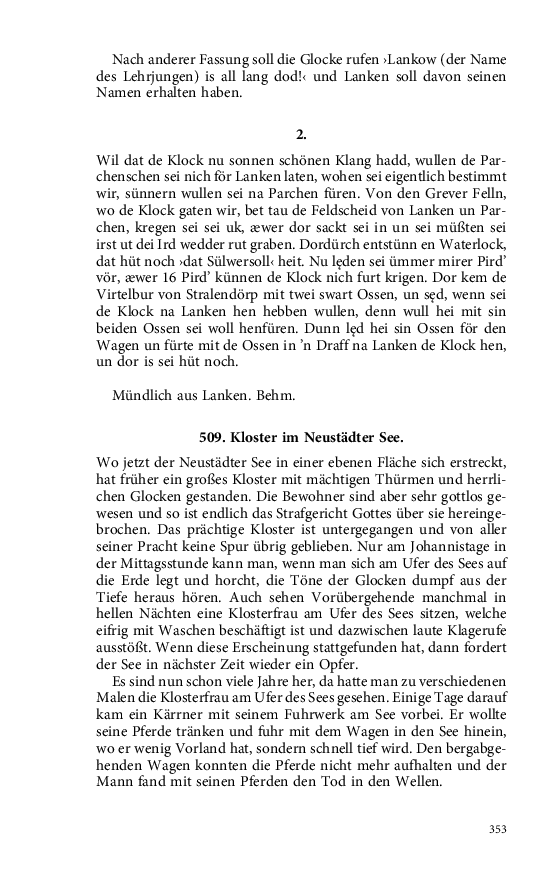 Nach anderer Fassung soll die Glocke rufen ›Lankow (der Name des Lehrjungen) is all lang dod!‹ und Lanken soll davon seinen Namen erhalten haben.

2.

Wil dat de Klock nu sonnen schönen Klang hadd, wullen de Parchenschen sei nich för Lanken laten, wohen sei eigentlich bestimmt wir, sünnern wullen sei na Parchen füren. Von den Grever Felln, wo de Klock gaten wir, bet tau de Feldscheid von Lanken un Parchen, kregen sei sei uk, æwer dor sackt sei in un sei müßten sei irst ut dei Ird wedder rut graben. Dordürch entstünn en Waterlock, dat hüt noch ›dat Sülwersoll‹ heit. Nu lęden sei ümmer mirer Pird' vör, æwer 16 Pird' künnen de Klock nich furt krigen. Dor kem de Virtelbur von Stralendörp mit twei swart Ossen, un sęd, wenn sei de Klock na Lanken hen hebben wullen, denn wull hei mit sin beiden Ossen sei woll henfüren. Dunn lęd hei sin Ossen för den Wagen un fürte mit de Ossen in 'n Draff na Lanken de Klock hen, un dor is sei hüt noch.

Mündlich aus Lanken. Behm.

509. Kloster im Neustädter See.

Wo jetzt der Neustädter See in einer ebenen Fläche sich erstreckt, hat früher ein großes Kloster mit mächtigen Thürmen und herrlichen Glocken gestanden. Die Bewohner sind aber sehr gottlos gewesen und so ist endlich das Strafgericht Gottes über sie hereingebrochen. Das prächtige Kloster ist untergegangen und von aller seiner Pracht keine Spur übrig geblieben. Nur am Johannistage in der Mittagsstunde kann man, wenn man sich am Ufer des Sees auf die Erde legt und horcht, die Töne der Glocken dumpf aus der Tiefe heraus hören. Auch sehen Vorübergehende manchmal in hellen Nächten eine Klosterfrau am Ufer des Sees sitzen, welche eifrig mit Waschen beschäftigt ist und dazwischen laute Klagerufe ausstößt. Wenn diese Erscheinung stattgefunden hat, dann fordert der See in nächster Zeit wieder ein Opfer.
Es sind nun schon viele Jahre her, da hatte man zu verschiedenen Malen die Klosterfrau am Ufer des Sees gesehen. Einige Tage darauf kam ein Kärrner mit seinem Fuhrwerk am See vorbei. Er wollte seine Pferde tränken und fuhr mit dem Wagen in den See hinein, wo er wenig Vorland hat, sondern schnell tief wird. Den bergabgehenden Wagen konnten die Pferde nicht mehr aufhalten und der Mann fand mit seinen Pferden den Tod in den Wellen.

353